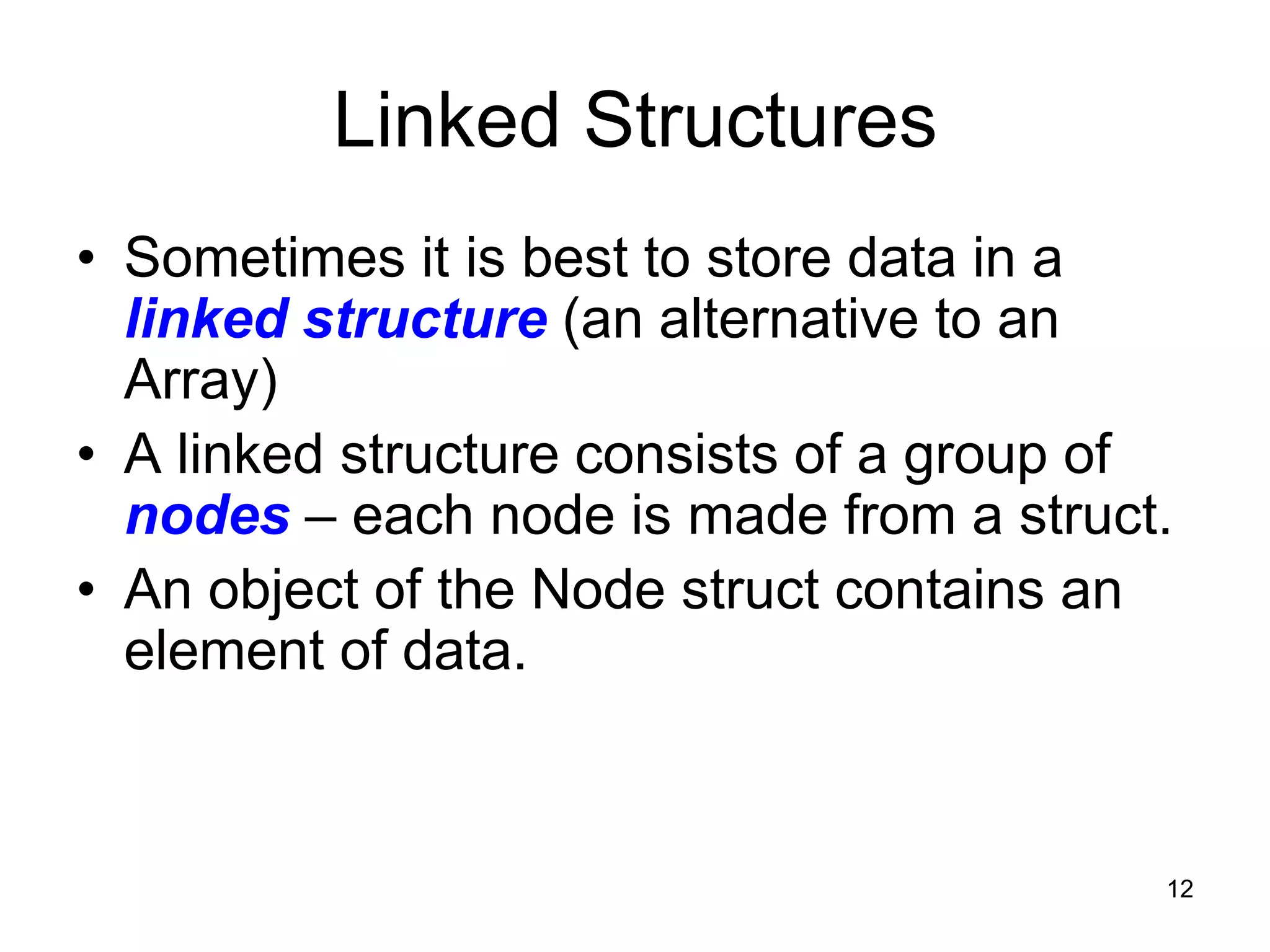 Linked Structures

• Sometimes it is best to store data in a linked structure (an alternative to an Array)
• A linked structure consists of a group of nodes – each node is made from a struct.
• An object of the Node struct contains an element of data.

12